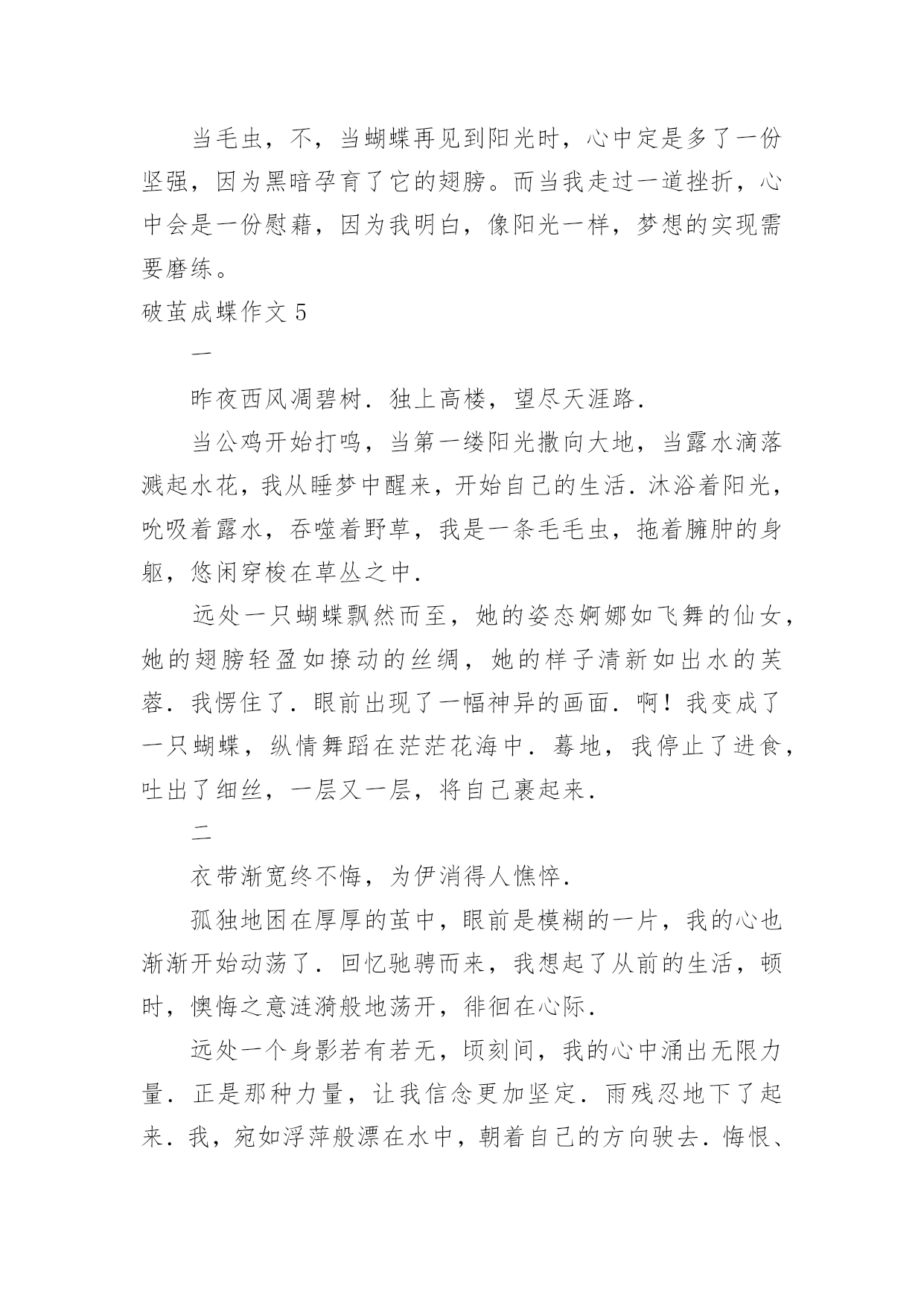 当毛虫，不，当蝴蝶再见到阳光时，心中定是多了一份坚强，因为黑暗孕育了它的翅膀。而当我走过一道挫折，心中会是一份慰藉，因为我明白，像阳光一样，梦想的实现需要磨练。

破茧成蝶作文 5

一

昨夜西风凋碧树．独上高楼，望尽天涯路．

当公鸡开始打鸣，当第一缕阳光撒向大地，当露水滴落溅起水花，我从睡梦中醒来，开始自己的生活．沐浴着阳光，吮吸着露水，吞噬着野草，我是一条毛毛虫，拖着臃肿的身躯，悠闲穿梭在草丛之中．

远处一只蝴蝶飘然而至，她的姿态婀娜如飞舞的仙女，她的翅膀轻盈如撩动的丝绸，她的样子清新如出水的芙蓉．我愣住了．眼前出现了一幅神异的画面．啊！我变成了一只蝴蝶，纵情舞蹈在茫茫花海中．蓦地，我停止了进食，吐出了细丝，一层又一层，将自己裹起来．

二

衣带渐宽终不悔，为伊消得人憔悴．

孤独地困在厚厚的茧中，眼前是模糊的一片，我的心也渐渐开始动荡了．回忆驰骋而来，我想起了从前的生活，顿时，懊悔之意涟漪般地荡开，徘徊在心际．

远处一个身影若有若无，顷刻间，我的心中涌出无限力量．正是那种力量，让我信念更加坚定．雨残忍地下了起来．我，宛如浮萍般漂在水中，朝着自己的方向驶去．悔恨、